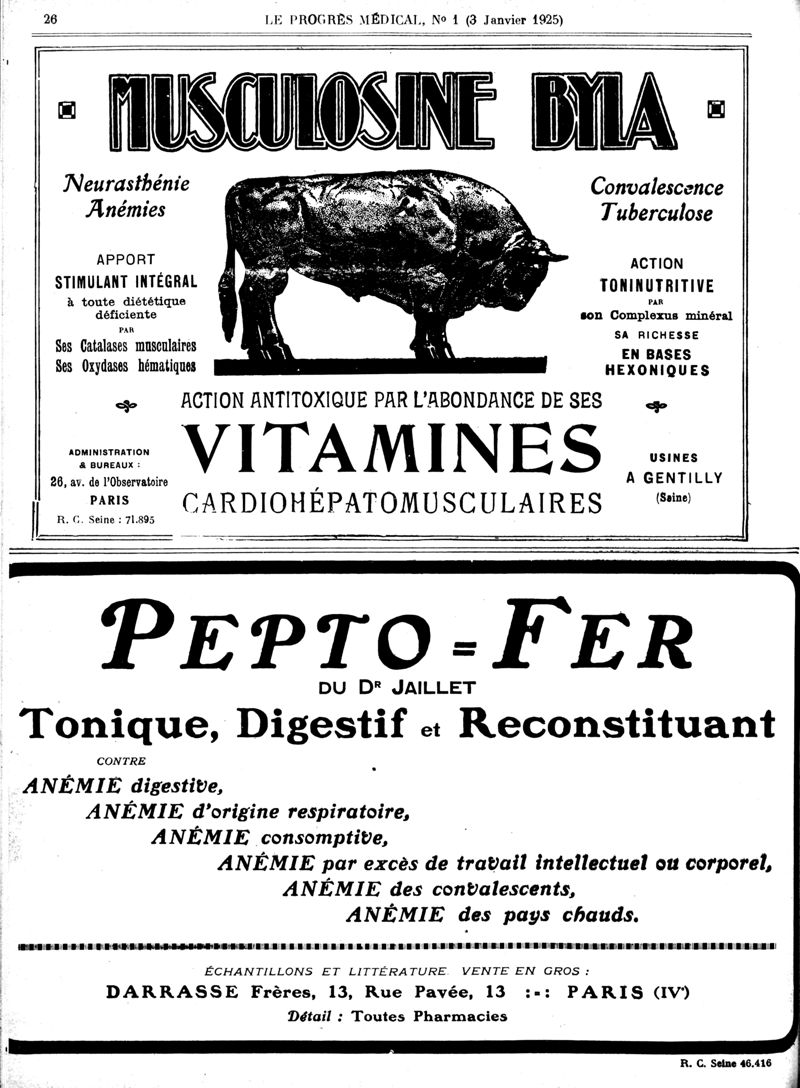 26 LE PROGRÈS MÉDICAL, No 1 (3 Janvier 1925)

MUSCULOSINE BYLA

Neurasthénie
Anémies

APPORT
STIMULANT INTÉGRAL
à toute diététique déficiente
PAR
Ses Catalases musculaires
Ses Oxydases hématiques

Convalescence
Tuberculose

ACTION
TONINUTRITIVE
PAR
son Complexus minéral
SA RICHESSE
EN BASES
HEXONIQUES

ACTION ANTITOXIQUE PAR L'ABONDANCE DE SES
VITAMINES
CARDIOHÉPATOMUSCULAIRES

ADMINISTRATION & BUREAUX :
26, av. de l'Observatoire
PARIS
R. C. Seine : 71.895

USINES
A GENTILLY
(Seine)

PEPTO = FER
DU Dr JAILLET
Tonique, Digestif et Reconstituant
CONTRE
ANÉMIE digestive,
ANÉMIE d'origine respiratoire,
ANÉMIE consomptive,
ANÉMIE par excès de travail intellectuel ou corporel,
ANÉMIE des convalescents,
ANÉMIE des pays chauds.

ÉCHANTILLONS ET LITTÉRATURE. VENTE EN GROS :
DARRASSE Frères, 13, Rue Pavée, 13 :-: PARIS (IVe)
Détail : Toutes Pharmacies

R. C. Seine 46.416